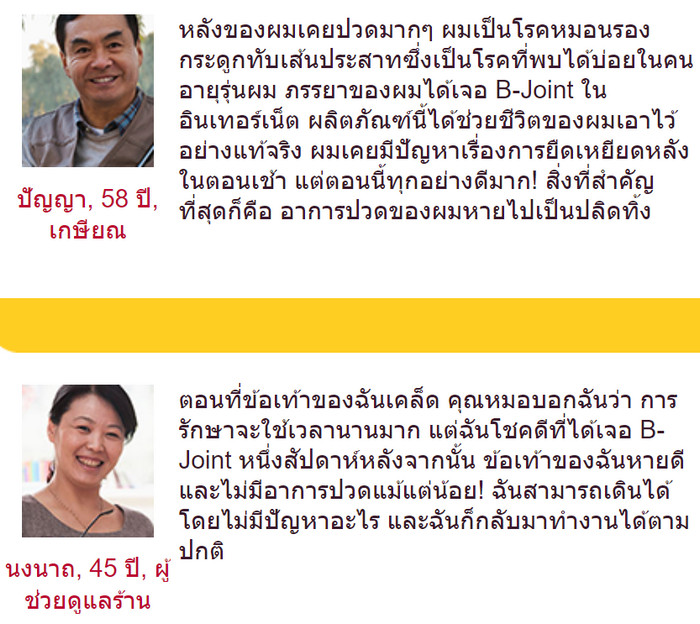 ปัญญา, 58 ปี, เกษียณ

หลังของผมเคยปวดมากๆ ผมเป็นโรคหมอนรองกระดูกทับเส้นประสาทซึ่งเป็นโรคที่พบได้บ่อยในคนอายุรุ่นผม ภรรยาของผมได้เจอ B-Joint ในอินเทอร์เน็ต ผลิตภัณฑ์นี้ได้ช่วยชีวิตของผมเอาไว้อย่างแท้จริง ผมเคยมีปัญหาเรื่องการยืดเหยียดหลังในตอนเช้า แต่ตอนนี้ทุกอย่างดีมาก! สิ่งที่สำคัญที่สุดก็คือ อาการปวดของผมหายไปเป็นปลิดทิ้ง

นงนาถ, 45 ปี, ผู้ช่วยดูแลร้าน

ตอนที่ข้อเท้าของฉันเคล็ด คุณหมอบอกฉันว่า การรักษาจะใช้เวลานานมาก แต่ฉันโชคดีที่ได้เจอ B-Joint หนึ่งสัปดาห์หลังจากนั้น ข้อเท้าของฉันหายดีและไม่มีอาการปวดแม้แต่น้อย! ฉันสามารถเดินได้โดยไม่มีปัญหาอะไร และฉันก็กลับมาทำงานได้ตามปกติ